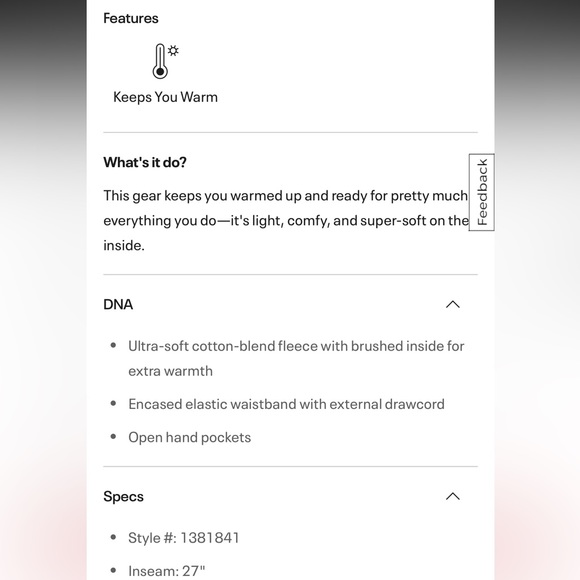 Features

Keeps You Warm

What's it do?

This gear keeps you warmed up and ready for pretty much everything you do—it's light, comfy, and super-soft on the inside.

Feedback

DNA

- Ultra-soft cotton-blend fleece with brushed inside for extra warmth
- Encased elastic waistband with external drawcord
- Open hand pockets

Specs

- Style #: 1381841
- Inseam: 27"